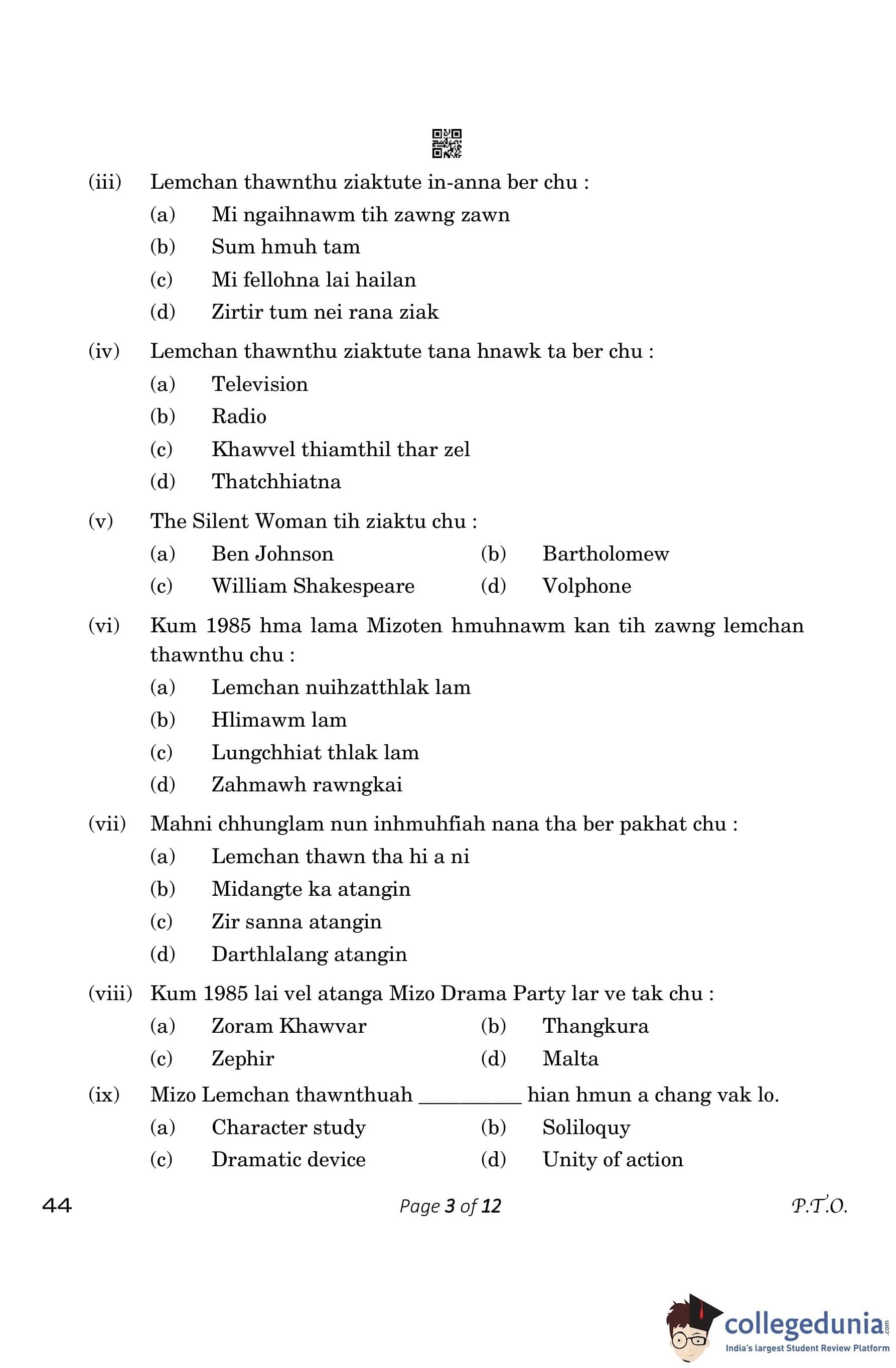 (iii) Lemchan thawnthu ziaktute in-anna ber chu :

(a) Mi ngaihnawm tih zawng zawn

(b) Sum hmuh tam

(c) Mi fellohna lai hailan

(d) Zirtir tum nei rana ziak

(iv) Lemchan thawnthu ziaktute tana hnawk ta ber chu :

(a) Television

(b) Radio

(c) Khawvel thiamthil thar zel

(d) Thatchhiatna

(v) The Silent Woman tih ziaktu chu :

(a) Ben Johnson (b) Bartholomew

(c) William Shakespeare (d) Volphone

(vi) Kum 1985 hma lama Mizoten hmuhnawm kan tih zawng lemchan thawnthu chu :

(a) Lemchan nuihzatthlak lam

(b) Hlimawm lam

(c) Lungchhiat thlak lam

(d) Zahmawh rawngkai

(vii) Mahni chhunglam nun inhmuhfiah nana tha ber pakhat chu :

(a) Lemchan thawn tha hi a ni

(b) Midangte ka atangin

(c) Zir sanna atangin

(d) Darthlalang atangin

(viii) Kum 1985 lai vel atanga Mizo Drama Party lar ve tak chu :

(a) Zoram Khawvar (b) Thangkura

(c) Zephir (d) Malta

(ix) Mizo Lemchan thawnthuah __________ hian hmun a chang vak lo.

(a) Character study (b) Soliloquy

(c) Dramatic device (d) Unity of action

44 Page 3 of 12 P.T.O.

collegedunia.com
India's largest Student Review Platform